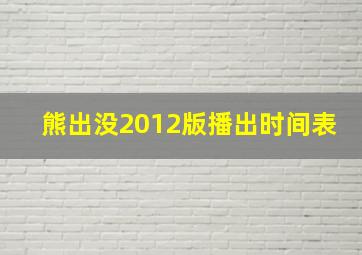 熊出没2012版播出时间表